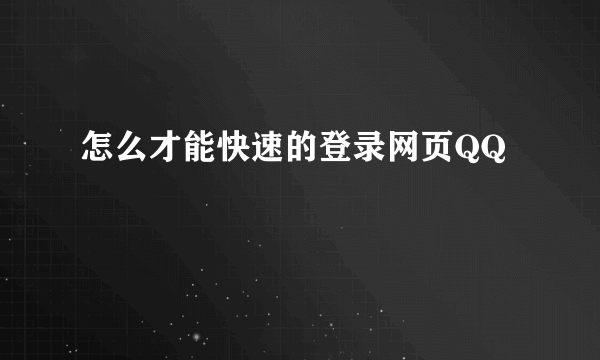 怎么才能快速的登录网页QQ